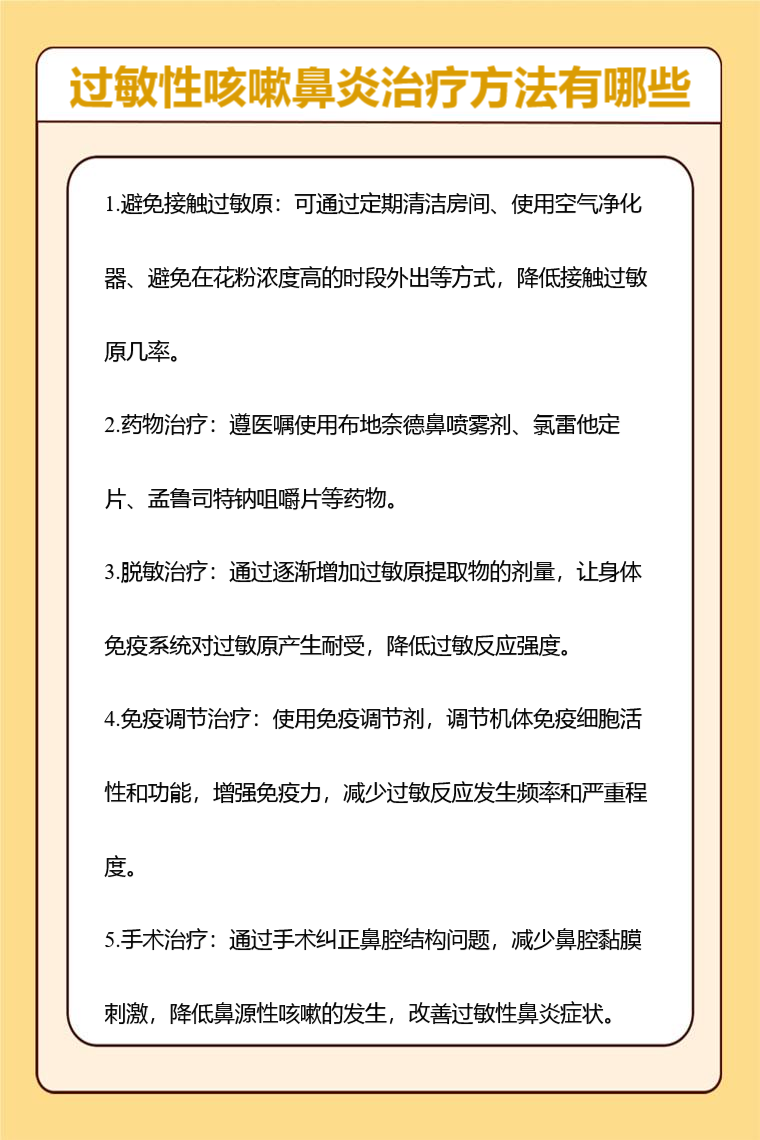 过敏性咳嗽鼻炎治疗方法有哪些

1.避免接触过敏原：可通过定期清洁房间、使用空气净化器、避免在花粉浓度高的时段外出等方式，降低接触过敏原几率。

2.药物治疗：遵医嘱使用布地奈德鼻喷雾剂、氯雷他定片、孟鲁司特钠咀嚼片等药物。

3.脱敏治疗：通过逐渐增加过敏原提取物的剂量，让身体免疫系统对过敏原产生耐受，降低过敏反应强度。

4.免疫调节治疗：使用免疫调节剂，调节机体免疫细胞活性和功能，增强免疫力，减少过敏反应发生频率和严重程度。

5.手术治疗：通过手术纠正鼻腔结构问题，减少鼻腔黏膜刺激，降低鼻源性咳嗽的发生，改善过敏性鼻炎症状。